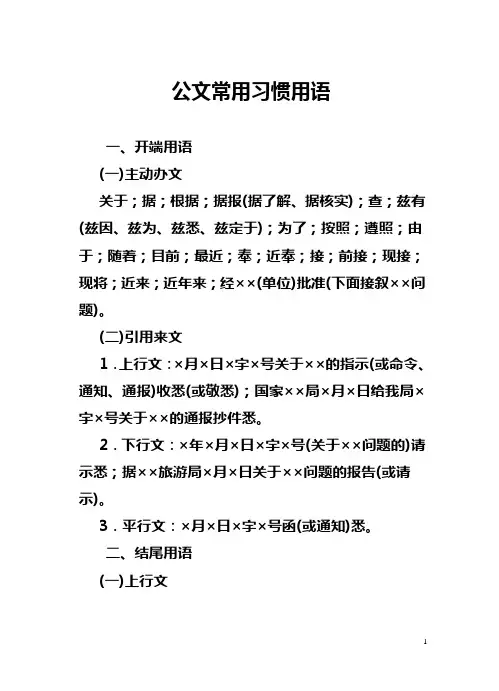 公文常用习惯用语

一、开端用语

(一)主动办文

关于；据；根据；据报(据了解、据核实)；查；兹有(兹因、兹为、兹悉、兹定于)；为了；按照；遵照；由于；随着；目前；最近；奉；近奉；接；前接；现接；现将；近来；近年来；经××(单位)批准(下面接叙××问题)。

(二)引用来文

1．上行文：×月×日×字×号关于××的指示(或命令、通知、通报)收悉(或敬悉)；国家××局×月×日给我局×字×号关于××的通报抄件悉。

2．下行文：×年×月×日×字×号(关于××问题的)请示悉；据××旅游局×月×日关于××问题的报告(或请示)。

3．平行文：×月×日×字×号函(或通知)悉。

二、结尾用语

(一)上行文

1